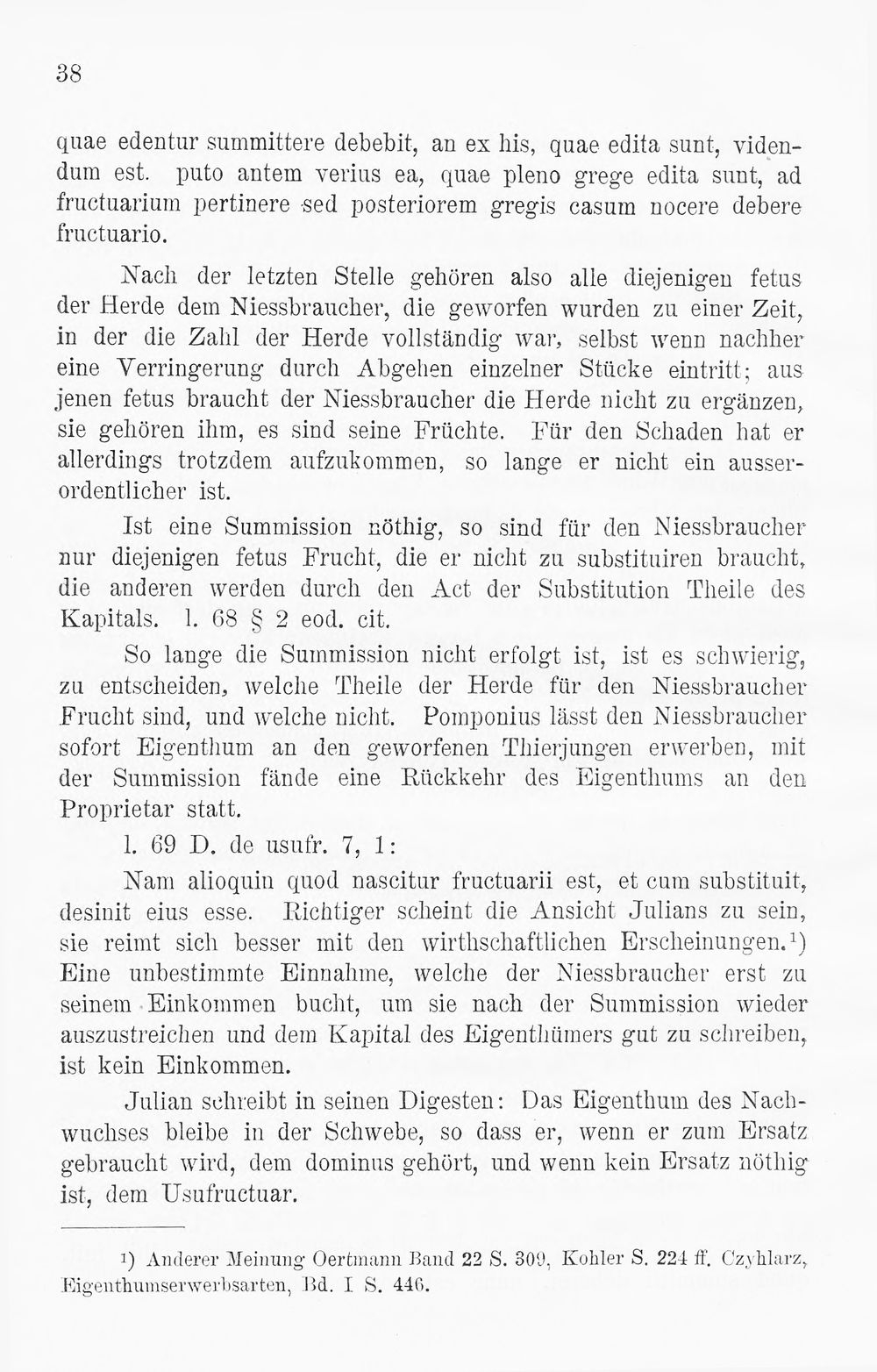 38

quae edentur summittere debebit, an ex his, quae edita sunt, videndum est. puto antem verius ea, quae pleno grege edita sunt, ad fructuarium pertinere sed posteriorem gregis casum nocere debere fructuario.

Nach der letzten Stelle gehören also alle diejenigen fetus der Herde dem Niessbraucher, die geworfen wurden zu einer Zeit, in der die Zahl der Herde vollständig war, selbst wenn nachher eine Verringerung durch Abgehen einzelner Stücke eintritt; aus jenen fetus braucht der Niessbraucher die Herde nicht zu ergänzen, sie gehören ihm, es sind seine Früchte. Für den Schaden hat er allerdings trotzdem aufzukommen, so lange er nicht ein ausserordentlicher ist.

Ist eine Summission nöthig, so sind für den Niessbraucher nur diejenigen fetus Frucht, die er nicht zu substituiren braucht, die anderen werden durch den Act der Substitution Theile des Kapitals. l. 68 § 2 eod. cit.

So lange die Summission nicht erfolgt ist, ist es schwierig, zu entscheiden, welche Theile der Herde für den Niessbraucher Frucht sind, und welche nicht. Pomponius lässt den Niessbraucher sofort Eigenthum an den geworfenen Thierjungen erwerben, mit der Summission fände eine Rückkehr des Eigenthums an den Proprietar statt.

l. 69 D. de usufr. 7, 1:

Nam alioquin quod nascitur fructuarii est, et cum substituit, desinit eius esse. Richtiger scheint die Ansicht Julians zu sein, sie reimt sich besser mit den wirthschaftlichen Erscheinungen.$^{1}$) Eine unbestimmte Einnahme, welche der Niessbraucher erst zu seinem Einkommen bucht, um sie nach der Summission wieder auszustreichen und dem Kapital des Eigenthümers gut zu schreiben, ist kein Einkommen.

Julian schreibt in seinen Digesten: Das Eigenthum des Nachwuchses bleibe in der Schwebe, so dass er, wenn er zum Ersatz gebraucht wird, dem dominus gehört, und wenn kein Ersatz nöthig ist, dem Usufructuar.

$^{1}$) Anderer Meinung Oertmann Band 22 S. 309, Kohler S. 224 ff. Czyhlarz, Eigenthumserwerbsarten, Bd. I S. 446.